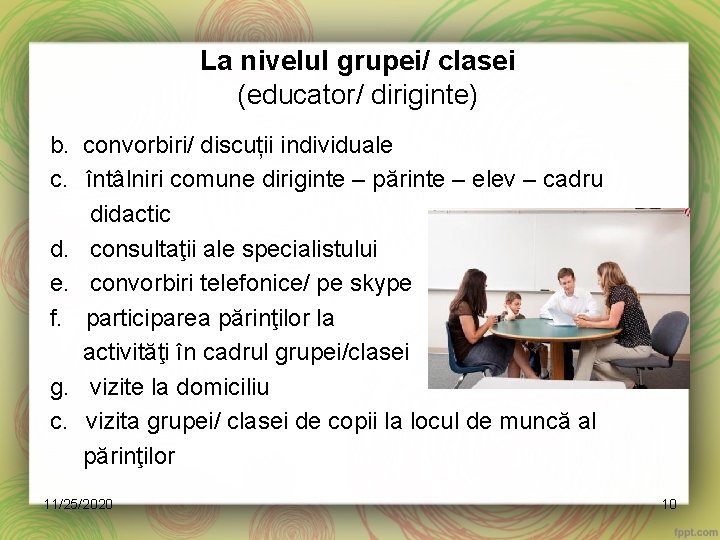 La nivelul grupei/ clasei
(educator/ diriginte)

b. convorbiri/ discuții individuale
c. întâlniri comune diriginte – părinte – elev – cadru didactic
d. consultaţii ale specialistului
e. convorbiri telefonice/ pe skype
f. participarea părinţilor la activităţi în cadrul grupei/clasei
g. vizite la domiciliu
c. vizita grupei/ clasei de copii la locul de muncă al părinţilor

11/25/2020
10
fppt.com